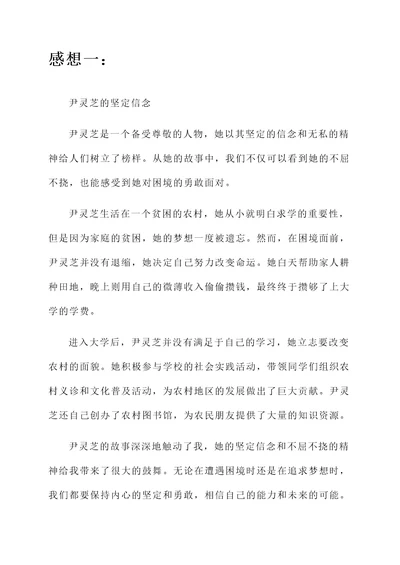 感想一：

尹灵芝的坚定信念

尹灵芝是一个备受尊敬的人物，她以其坚定的信念和无私的精神给人们树立了榜样。从她的故事中，我们不仅可以看到她的不屈不挠，也能感受到她对困境的勇敢面对。

尹灵芝生活在一个贫困的农村，她从小就明白求学的重要性，但是因为家庭的贫困，她的梦想一度被遗忘。然而，在困境面前，尹灵芝并没有退缩，她决定自己努力改变命运。她白天帮助家人耕种田地，晚上则用自己的微薄收入偷偷攒钱，最终终于攒够了上大学的学费。

进入大学后，尹灵芝并没有满足于自己的学习，她立志要改变农村的面貌。她积极参与学校的社会实践活动，带领同学们组织农村义诊和文化普及活动，为农村地区的发展做出了巨大贡献。尹灵芝还自己创办了农村图书馆，为农民朋友提供了大量的知识资源。

尹灵芝的故事深深地触动了我，她的坚定信念和不屈不挠的精神给我带来了很大的鼓舞。无论在遭遇困境时还是在追求梦想时，我们都要保持内心的坚定和勇敢，相信自己的能力和未来的可能。